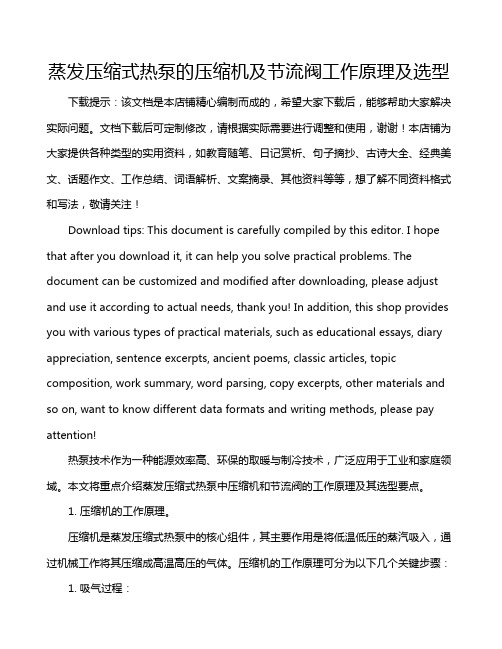 蒸发压缩式热泵的压缩机及节流阀工作原理及选型

下载提示：该文档是本店铺精心编制而成的，希望大家下载后，能够帮助大家解决实际问题。文档下载后可定制修改，请根据实际需要进行调整和使用，谢谢！本店铺为大家提供各种类型的实用资料，如教育随笔、日记赏析、句子摘抄、古诗大全、经典美文、话题作文、工作总结、词语解析、文案摘录、其他资料等等，想了解不同资料格式和写法，敬请关注！

Download tips: This document is carefully compiled by this editor. I hope that after you download it, it can help you solve practical problems. The document can be customized and modified after downloading, please adjust and use it according to actual needs, thank you! In addition, this shop provides you with various types of practical materials, such as educational essays, diary appreciation, sentence excerpts, ancient poems, classic articles, topic composition, work summary, word parsing, copy excerpts, other materials and so on, want to know different data formats and writing methods, please pay attention!

热泵技术作为一种能源效率高、环保的取暖与制冷技术，广泛应用于工业和家庭领域。本文将重点介绍蒸发压缩式热泵中压缩机和节流阀的工作原理及其选型要点。

1. 压缩机的工作原理。

压缩机是蒸发压缩式热泵中的核心组件，其主要作用是将低温低压的蒸汽吸入，通过机械工作将其压缩成高温高压的气体。压缩机的工作原理可分为以下几个关键步骤：

1. 吸气过程：